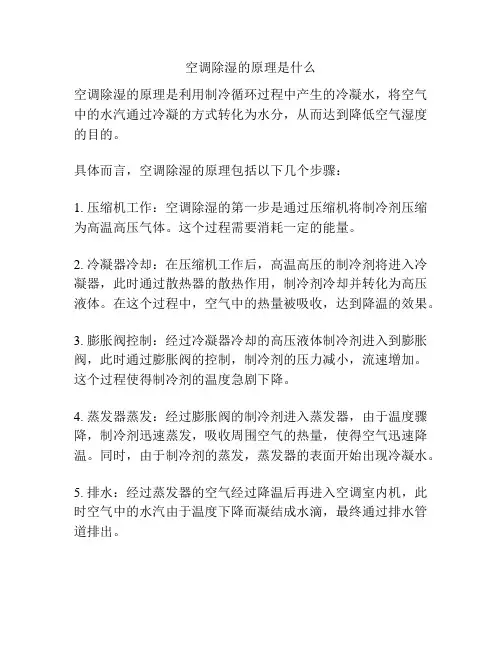 空调除湿的原理是什么

空调除湿的原理是利用制冷循环过程中产生的冷凝水，将空气中的水汽通过冷凝的方式转化为水分，从而达到降低空气湿度的目的。

具体而言，空调除湿的原理包括以下几个步骤：

1. 压缩机工作：空调除湿的第一步是通过压缩机将制冷剂压缩为高温高压气体。这个过程需要消耗一定的能量。

2. 冷凝器冷却：在压缩机工作后，高温高压的制冷剂将进入冷凝器，此时通过散热器的散热作用，制冷剂冷却并转化为高压液体。在这个过程中，空气中的热量被吸收，达到降温的效果。

3. 膨胀阀控制：经过冷凝器冷却的高压液体制冷剂进入到膨胀阀，此时通过膨胀阀的控制，制冷剂的压力减小，流速增加。这个过程使得制冷剂的温度急剧下降。

4. 蒸发器蒸发：经过膨胀阀的制冷剂进入蒸发器，由于温度骤降，制冷剂迅速蒸发，吸收周围空气的热量，使得空气迅速降温。同时，由于制冷剂的蒸发，蒸发器的表面开始出现冷凝水。

5. 排水：经过蒸发器的空气经过降温后再进入空调室内机，此时空气中的水汽由于温度下降而凝结成水滴，最终通过排水管道排出。